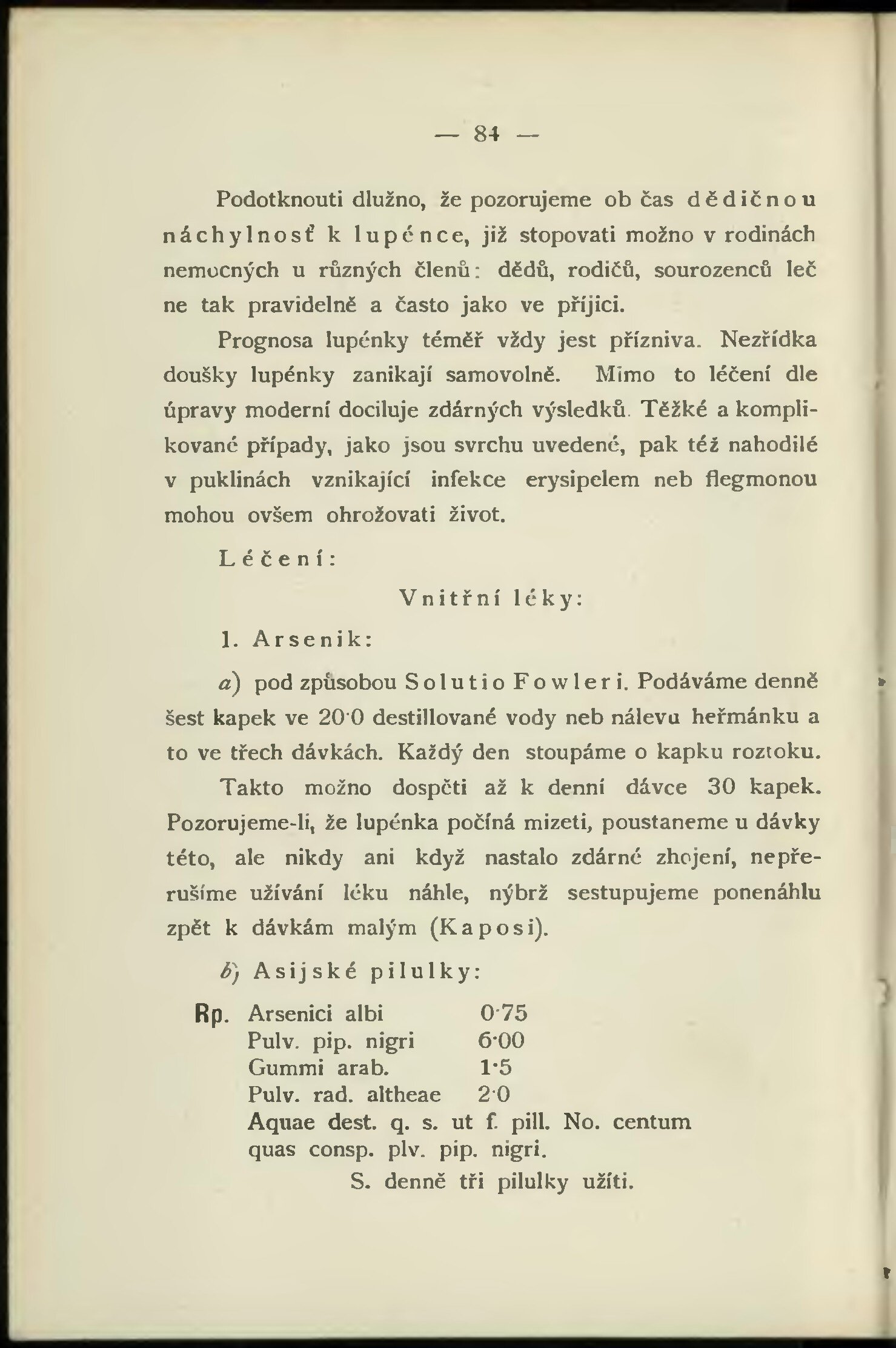 — 84 —

Podotknouti dlužno, že pozorujeme ob čas dědičnou náchylnosť k lupénce, již stopovati možno v rodinách nemocných u různých členů: dědů, rodičů, sourozenců leč ne tak pravidelně a často jako ve příjici.

Prognosa lupénky téměř vždy jest přízniva. Nezřídka doušky lupénky zanikají samovolně. Mimo to léčení dle úpravy moderní dociluje zdárných výsledků. Těžké a komplikované případy, jako jsou svrchu uvedené, pak též nahodilé v puklinách vznikající infekce erysipelem neb flegmonou mohou ovšem ohrožovati život.

Léčení:

Vnitřní léky:

1. Arsenik:

a) pod způsobou Solutio Fowleri. Podáváme denně šest kapek ve 20·0 destillované vody neb nálevu heřmánku a to ve třech dávkách. Každý den stoupáme o kapku roztoku.

Takto možno dospěti až k denní dávce 30 kapek. Pozorujeme-li, že lupénka počíná mizeti, poustaneme u dávky této, ale nikdy ani když nastalo zdárné zhojení, nepřerušíme užívání léku náhle, nýbrž sestupujeme ponenáhlu zpět k dávkám malým (Kaposi).

b) Asijské pilulky:

Rp. Arsenici albi 0·75
Pulv. pip. nigri 6·00
Gummi arab. 1·5
Pulv. rad. altheae 2·0
Aquae dest. q. s. ut f. pill. No. centum quas consp. plv. pip. nigri.
S. denně tři pilulky užíti.